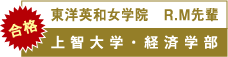 合格

東洋英和女学院　R.M先輩

上智大学・経済学部